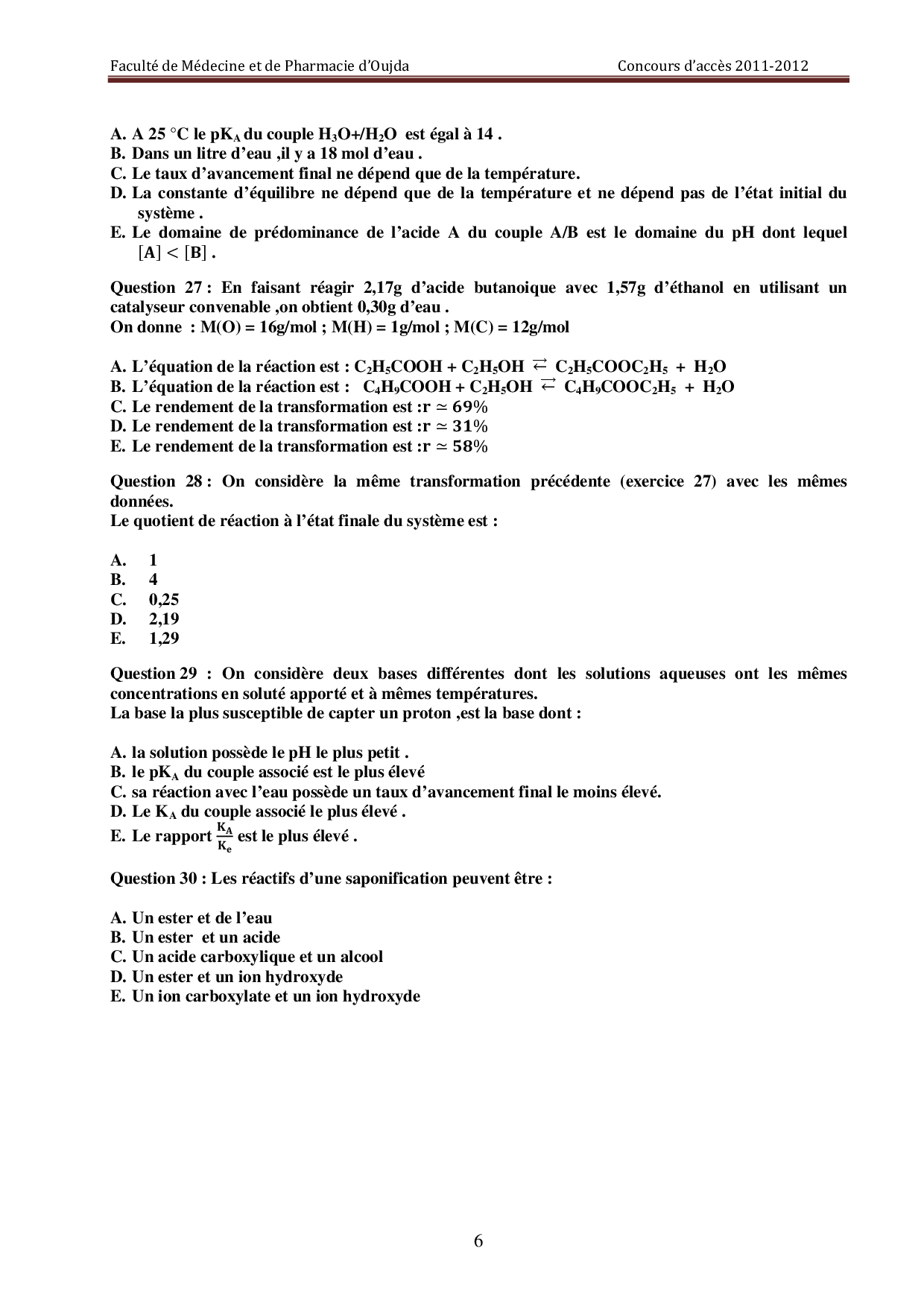 Faculté de Médecine et de Pharmacie d'Oujda Concours d'accès 2011-2012

A. A 25 °C le $pK_A$ du couple $H_3O+/H_2O$ est égal à 14 .
B. Dans un litre d'eau ,il y a 18 mol d'eau .
C. Le taux d'avancement final ne dépend que de la température.
D. La constante d'équilibre ne dépend que de la température et ne dépend pas de l'état initial du système .
E. Le domaine de prédominance de l'acide A du couple A/B est le domaine du pH dont lequel $[A] < [B]$ .

Question 27 : En faisant réagir 2,17g d'acide butanoique avec 1,57g d'éthanol en utilisant un catalyseur convenable ,on obtient 0,30g d'eau .
On donne : M(O) = 16g/mol ; M(H) = 1g/mol ; M(C) = 12g/mol

A. L'équation de la réaction est : $C_2H_5COOH + C_2H_5OH \rightleftarrows C_2H_5COOC_2H_5 + H_2O$
B. L'équation de la réaction est : $C_4H_9COOH + C_2H_5OH \rightleftarrows C_4H_9COOC_2H_5 + H_2O$
C. Le rendement de la transformation est :$r \simeq 69\%$
D. Le rendement de la transformation est :$r \simeq 31\%$
E. Le rendement de la transformation est :$r \simeq 58\%$

Question 28 : On considère la même transformation précédente (exercice 27) avec les mêmes données.
Le quotient de réaction à l'état finale du système est :

A. 1
B. 4
C. 0,25
D. 2,19
E. 1,29

Question 29 : On considère deux bases différentes dont les solutions aqueuses ont les mêmes concentrations en soluté apporté et à mêmes températures.
La base la plus susceptible de capter un proton ,est la base dont :

A. la solution possède le pH le plus petit .
B. le $pK_A$ du couple associé est le plus élevé
C. sa réaction avec l'eau possède un taux d'avancement final le moins élevé.
D. Le $K_A$ du couple associé le plus élevé .
E. Le rapport $\frac{K_A}{K_e}$ est le plus élevé .

Question 30 : Les réactifs d'une saponification peuvent être :

A. Un ester et de l'eau
B. Un ester et un acide
C. Un acide carboxylique et un alcool
D. Un ester et un ion hydroxyde
E. Un ion carboxylate et un ion hydroxyde

6